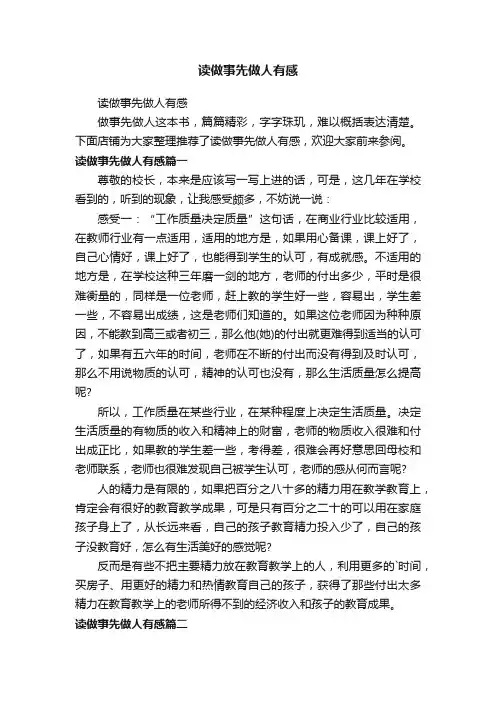 读做事先做人有感

读做事先做人有感

做事先做人这本书，篇篇精彩，字字珠玑，难以概括表达清楚。下面店铺为大家整理推荐了读做事先做人有感，欢迎大家前来参阅。

读做事先做人有感篇一

尊敬的校长，本来是应该写一写上进的话，可是，这几年在学校看到的，听到的现象，让我感受颇多，不妨说一说：

感受一：“工作质量决定质量”这句话，在商业行业比较适用，在教师行业有一点适用，适用的地方是，如果用心备课，课上好了，自己心情好，课上好了，也能得到学生的认可，有成就感。不适用的地方是，在学校这种三年磨一剑的地方，老师的付出多少，平时是很难衡量的，同样是一位老师，赶上教的学生好一些，容易出，学生差一些，不容易出成绩，这是老师们知道的。如果这位老师因为种种原因，不能教到高三或者初三，那么他(她)的付出就更难得到适当的认可了，如果有五六年的时间，老师在不断的付出而没有得到及时认可，那么不用说物质的认可，精神的认可也没有，那么生活质量怎么提高呢?

所以，工作质量在某些行业，在某种程度上决定生活质量。决定生活质量的有物质的收入和精神上的财富，老师的物质收入很难和付出成正比，如果教的学生差一些，考得差，很难会再好意思回母校和老师联系，老师也很难发现自己被学生认可，老师的感从何而言呢?

人的精力是有限的，如果把百分之八十多的精力用在教学教育上，肯定会有很好的教育教学成果，可是只有百分之二十的可以用在家庭孩子身上了，从长远来看，自己的孩子教育精力投入少了，自己的孩子没教育好，怎么有生活美好的感觉呢?

反而是有些不把主要精力放在教育教学上的人，利用更多的`时间，买房子、用更好的精力和热情教育自己的孩子，获得了那些付出太多精力在教育教学上的老师所得不到的经济收入和孩子的教育成果。

读做事先做人有感篇二